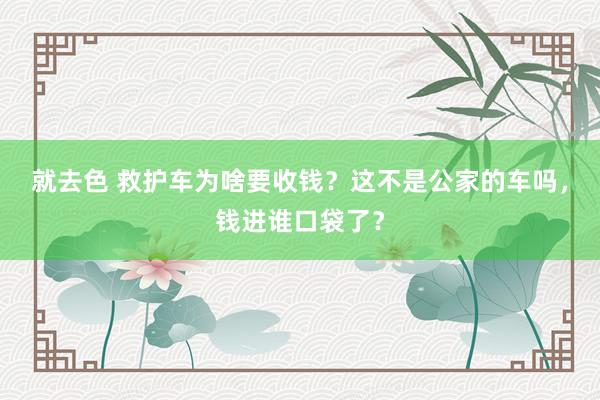 就去色 救护车为啥要收钱？这不是公家的车吗，钱进谁口袋了？